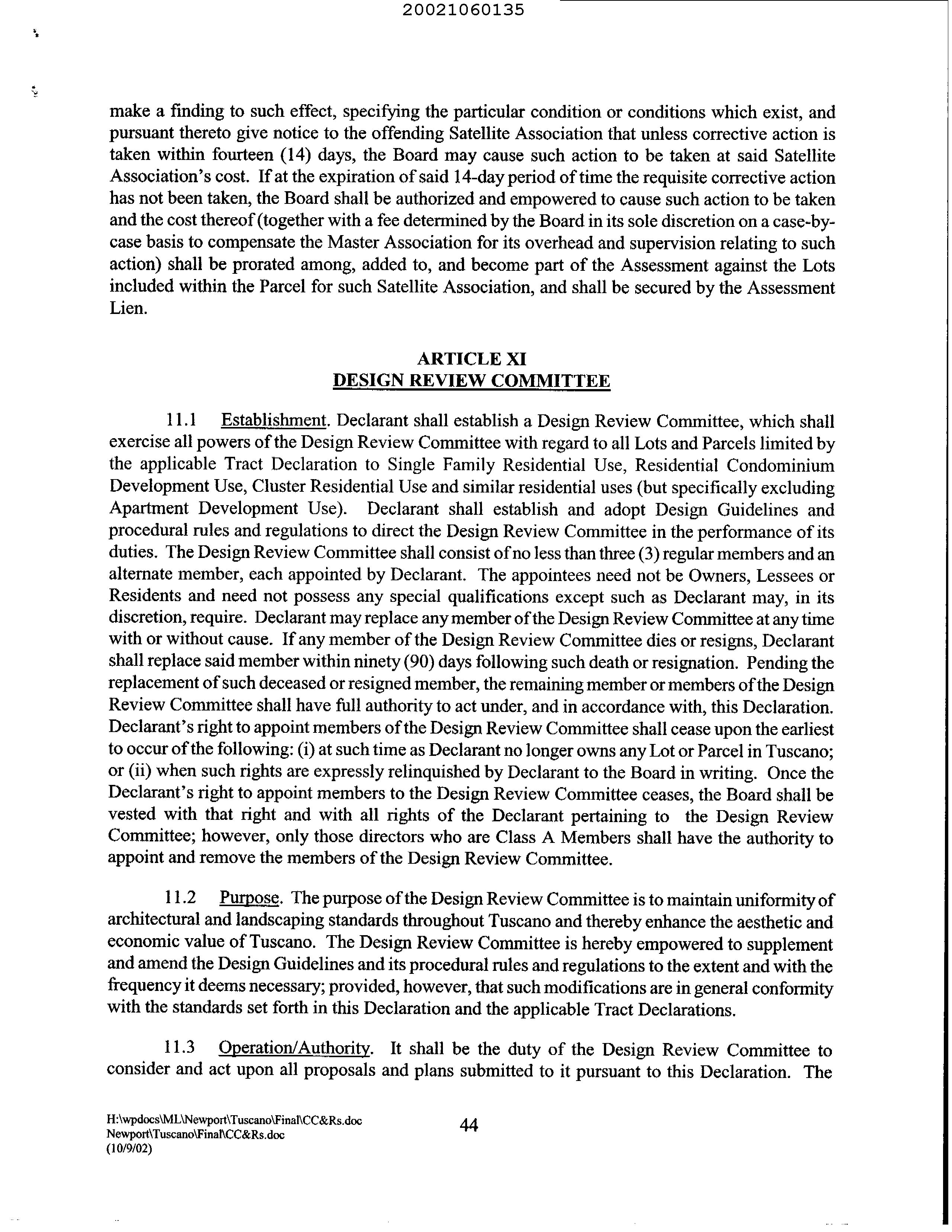 20021060135

make a finding to such effect, specifying the particular condition or conditions which exist, and pursuant thereto give notice to the offending Satellite Association that unless corrective action is taken within fourteen (14) days, the Board may cause such action to be taken at said Satellite Association's cost. If at the expiration of said 14-day period of time the requisite corrective action has not been taken, the Board shall be authorized and empowered to cause such action to be taken and the cost thereof (together with a fee determined by the Board in its sole discretion on a case-by-case basis to compensate the Master Association for its overhead and supervision relating to such action) shall be prorated among, added to, and become part of the Assessment against the Lots included within the Parcel for such Satellite Association, and shall be secured by the Assessment Lien.

ARTICLE XI
DESIGN REVIEW COMMITTEE

11.1 Establishment. Declarant shall establish a Design Review Committee, which shall exercise all powers of the Design Review Committee with regard to all Lots and Parcels limited by the applicable Tract Declaration to Single Family Residential Use, Residential Condominium Development Use, Cluster Residential Use and similar residential uses (but specifically excluding Apartment Development Use). Declarant shall establish and adopt Design Guidelines and procedural rules and regulations to direct the Design Review Committee in the performance of its duties. The Design Review Committee shall consist of no less than three (3) regular members and an alternate member, each appointed by Declarant. The appointees need not be Owners, Lessees or Residents and need not possess any special qualifications except such as Declarant may, in its discretion, require. Declarant may replace any member of the Design Review Committee at any time with or without cause. If any member of the Design Review Committee dies or resigns, Declarant shall replace said member within ninety (90) days following such death or resignation. Pending the replacement of such deceased or resigned member, the remaining member or members of the Design Review Committee shall have full authority to act under, and in accordance with, this Declaration. Declarant's right to appoint members of the Design Review Committee shall cease upon the earliest to occur of the following: (i) at such time as Declarant no longer owns any Lot or Parcel in Tuscano; or (ii) when such rights are expressly relinquished by Declarant to the Board in writing. Once the Declarant's right to appoint members to the Design Review Committee ceases, the Board shall be vested with that right and with all rights of the Declarant pertaining to the Design Review Committee; however, only those directors who are Class A Members shall have the authority to appoint and remove the members of the Design Review Committee.

11.2 Purpose. The purpose of the Design Review Committee is to maintain uniformity of architectural and landscaping standards throughout Tuscano and thereby enhance the aesthetic and economic value of Tuscano. The Design Review Committee is hereby empowered to supplement and amend the Design Guidelines and its procedural rules and regulations to the extent and with the frequency it deems necessary; provided, however, that such modifications are in general conformity with the standards set forth in this Declaration and the applicable Tract Declarations.

11.3 Operation/Authority. It shall be the duty of the Design Review Committee to consider and act upon all proposals and plans submitted to it pursuant to this Declaration. The

H:\wpdocs\ML\Newport\Tuscano\Final\CC&Rs.doc
Newport\Tuscano\Final\CC&Rs.doc
(10/9/02)

44